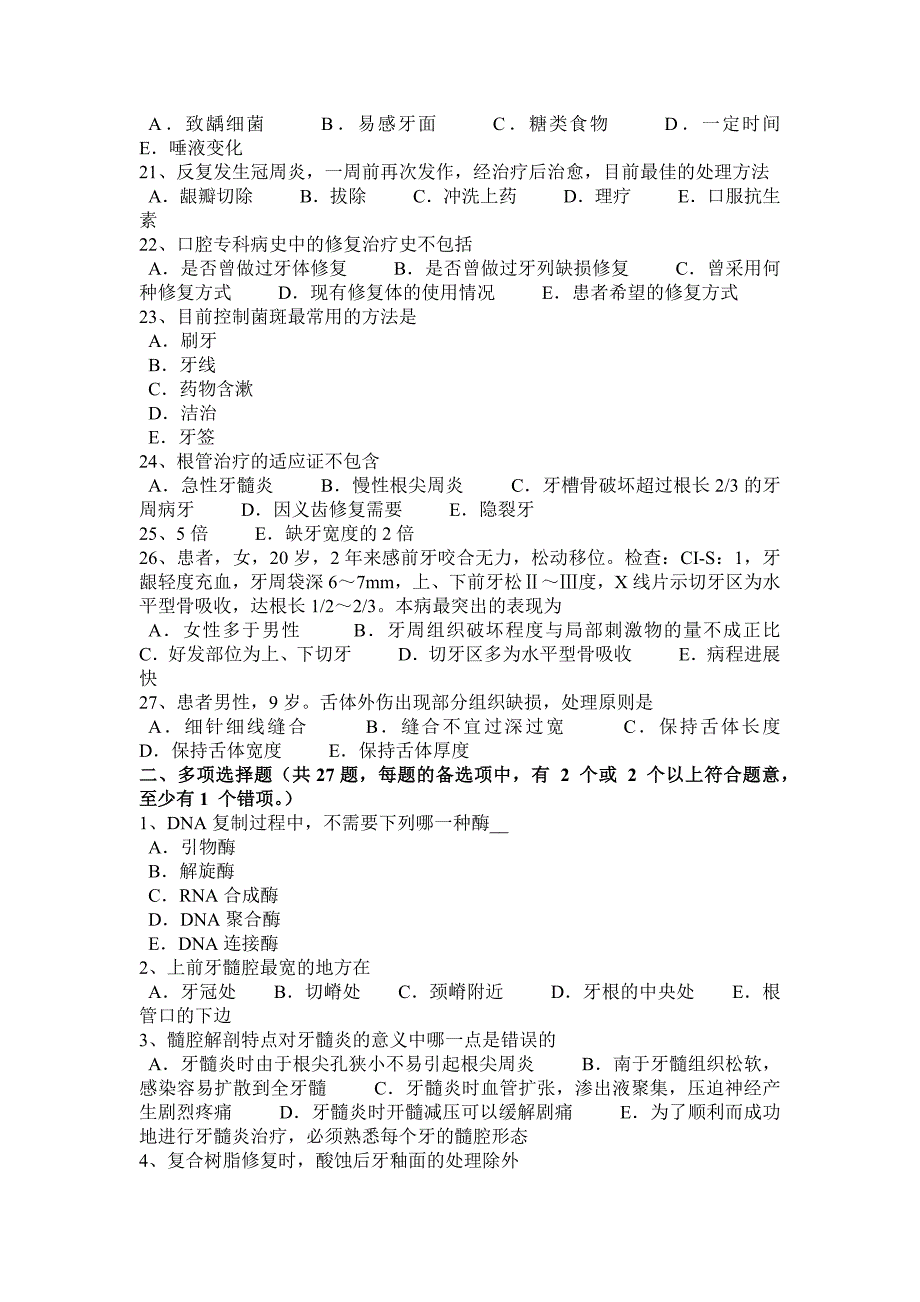 A．致龋细菌　　B．易感牙面　　C．糖类食物　　D．一定时间　　E．唾液变化
21、反复发生冠周炎，一周前再次发作，经治疗后治愈，目前最佳的处理方法
A．龈瓣切除　　B．拔除　　C．冲洗上药　　D．理疗　　E．口服抗生素
22、口腔专科病史中的修复治疗史不包括
A．是否曾做过牙体修复　　B．是否曾做过牙列缺损修复　　C．曾采用何种修复方式　　D．现有修复体的使用情况　　E．患者希望的修复方式
23、目前控制菌斑最常用的方法是
A．刷牙
B．牙线
C．药物含漱
D．洁治
E．牙签
24、根管治疗的适应证不包含
A．急性牙髓炎　　B．慢性根尖周炎　　C．牙槽骨破坏超过根长 2/3 的牙周病牙　　D．因义齿修复需要　　E．隐裂牙
25、5 倍　　E．缺牙宽度的 2 倍
26、患者，女，20 岁，2 年来感前牙咬合无力，松动移位。检查：CI-S：1，牙龈轻度充血，牙周袋深 6～7mm，上、下前牙松Ⅱ～Ⅲ度，X 线片示切牙区为水平型骨吸收，达根长 1/2～2/3。本病最突出的表现为
A．女性多于男性　　B．牙周组织破坏程度与局部刺激物的量不成正比　　C．好发部位为上、下切牙　　D．切牙区多为水平型骨吸收　　E．病程进展快
27、患者男性，9 岁。舌体外伤出现部分组织缺损，处理原则是
A．细针细线缝合　　B．缝合不宜过深过宽　　C．保持舌体长度　　D．保持舌体宽度　　E．保持舌体厚度
二、多项选择题（共 27 题，每题的备选项中，有 2 个或 2 个以上符合题意，至少有 1 个错项。）
1、DNA 复制过程中，不需要下列哪一种酶__
A．引物酶
B．解旋酶
C．RNA 合成酶
D．DNA 聚合酶
E．DNA 连接酶
2、上前牙髓腔最宽的地方在
A．牙冠处　　B．切嵴处　　C．颈嵴附近　　D．牙根的中央处　　E．根管口的下边
3、髓腔解剖特点对牙髓炎的意义中哪一点是错误的
A．牙髓炎时由于根尖孔狭小不易引起根尖周炎　　B．南于牙髓组织松软，感染容易扩散到全牙髓　　C．牙髓炎时血管扩张，渗出液聚集，压迫神经产生剧烈疼痛　　D．牙髓炎时开髓减压可以缓解剧痛　　E．为了顺利而成功地进行牙髓炎治疗，必须熟悉每个牙的髓腔形态
4、复合树脂修复时，酸蚀后牙釉面的处理除外